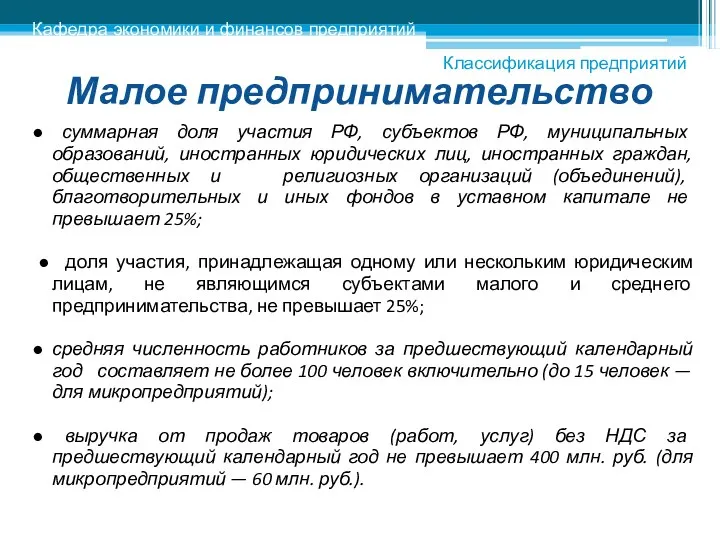 Кафедра экономики и финансов предприятий

Классификация предприятий

Малое предпринимательство

● суммарная доля участия РФ, субъектов РФ, муниципальных образований, иностранных юридических лиц, иностранных граждан, общественных и религиозных организаций (объединений), благотворительных и иных фондов в уставном капитале не превышает 25%;

● доля участия, принадлежащая одному или нескольким юридическим лицам, не являющимся субъектами малого и среднего предпринимательства, не превышает 25%;

● средняя численность работников за предшествующий календарный год составляет не более 100 человек включительно (до 15 человек — для микропредприятий);

● выручка от продаж товаров (работ, услуг) без НДС за предшествующий календарный год не превышает 400 млн. руб. (для микропредприятий — 60 млн. руб.).